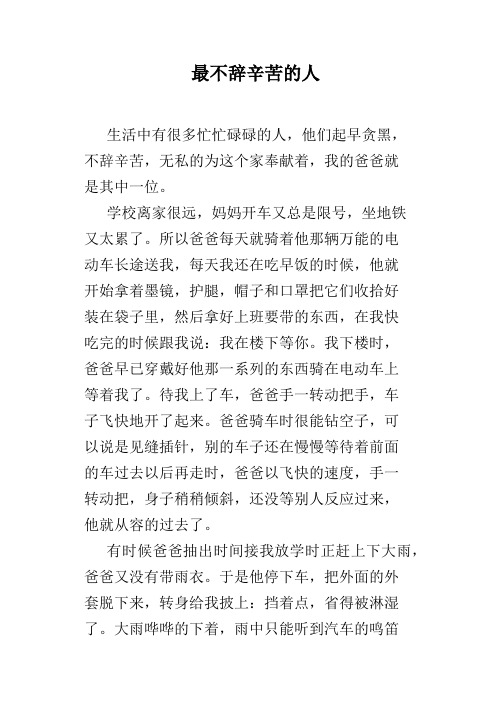 最不辞辛苦的人

生活中有很多忙忙碌碌的人，他们起早贪黑，不辞辛苦，无私的为这个家奉献着，我的爸爸就是其中一位。

学校离家很远，妈妈开车又总是限号，坐地铁又太累了。所以爸爸每天就骑着他那辆万能的电动车长途送我，每天我还在吃早饭的时候，他就开始拿着墨镜，护腿，帽子和口罩把它们收拾好装在袋子里，然后拿好上班要带的东西，在我快吃完的时候跟我说：我在楼下等你。我下楼时，爸爸早已穿戴好他那一系列的东西骑在电动车上等着我了。待我上了车，爸爸手一转动把手，车子飞快地开了起来。爸爸骑车时很能钻空子，可以说是见缝插针，别的车子还在慢慢等待着前面的车过去以后再走时，爸爸以飞快的速度，手一转动把，身子稍稍倾斜，还没等别人反应过来，他就从容的过去了。

有时候爸爸抽出时间接我放学时正赶上下大雨，爸爸又没有带雨衣。于是他停下车，把外面的外套脱下来，转身给我披上：挡着点，省得被淋湿了。大雨哗哗的下着，雨中只能听到汽车的鸣笛